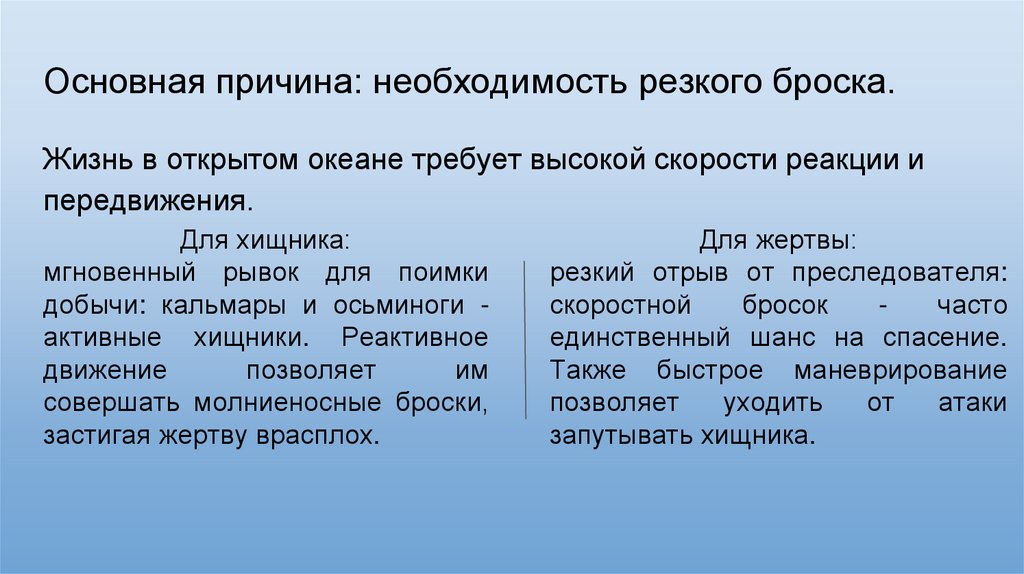 Основная причина: необходимость резкого броска.

Жизнь в открытом океане требует высокой скорости реакции и передвижения.

Для хищника:
мгновенный рывок для поимки добычи: кальмары и осьминоги - активные хищники. Реактивное движение позволяет им совершать молниеносные броски, застигая жертву врасплох.

Для жертвы:
резкий отрыв от преследователя: скоростной бросок - часто единственный шанс на спасение. Также быстрое маневрирование позволяет уходить от атаки запутывать хищника.